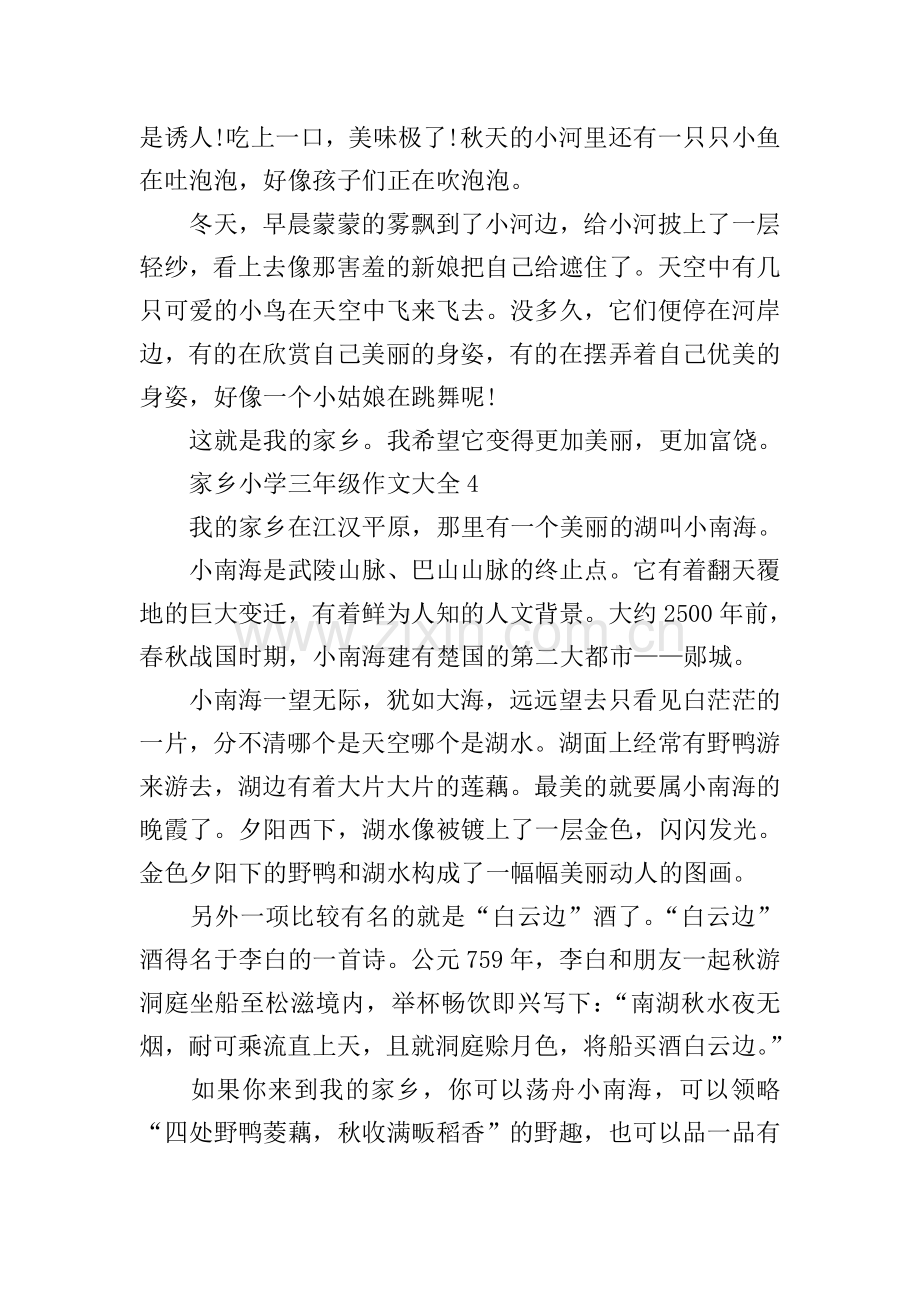 是诱人!吃上一口，美味极了!秋天的小河里还有一只只小鱼在吐泡泡，好像孩子们正在吹泡泡。

冬天，早晨蒙蒙的雾飘到了小河边，给小河披上了一层轻纱，看上去像那害羞的新娘把自己给遮住了。天空中有几只可爱的小鸟在天空中飞来飞去。没多久，它们便停在河岸边，有的在欣赏自己美丽的身姿，有的在摆弄着自己优美的身姿，好像一个小姑娘在跳舞呢!

这就是我的家乡。我希望它变得更加美丽，更加富饶。

家乡小学三年级作文大全4

我的家乡在江汉平原，那里有一个美丽的湖叫小南海。

小南海是武陵山脉、巴山山脉的终止点。它有着翻天覆地的巨大变迁，有着鲜为人知的人文背景。大约2500年前，春秋战国时期，小南海建有楚国的第二大都市——郧城。

小南海一望无际，犹如大海，远远望去只看见白茫茫的一片，分不清哪个是天空哪个是湖水。湖面上经常有野鸭游来游去，湖边有着大片大片的莲藕。最美的就要属小南海的晚霞了。夕阳西下，湖水像被镀上了一层金色，闪闪发光。金色夕阳下的野鸭和湖水构成了一幅幅美丽动人的图画。

另外一项比较有名的就是“白云边”酒了。“白云边”酒得名于李白的一首诗。公元759年，李白和朋友一起秋游洞庭坐船至松滋境内，举杯畅饮即兴写下：“南湖秋水夜无烟，耐可乘流直上天，且就洞庭赊月色，将船买酒白云边。”

如果你来到我的家乡，你可以荡舟小南海，可以领略“四处野鸭菱藕，秋收满畈稻香”的野趣，也可以品一品有

www.zixin.com.cn